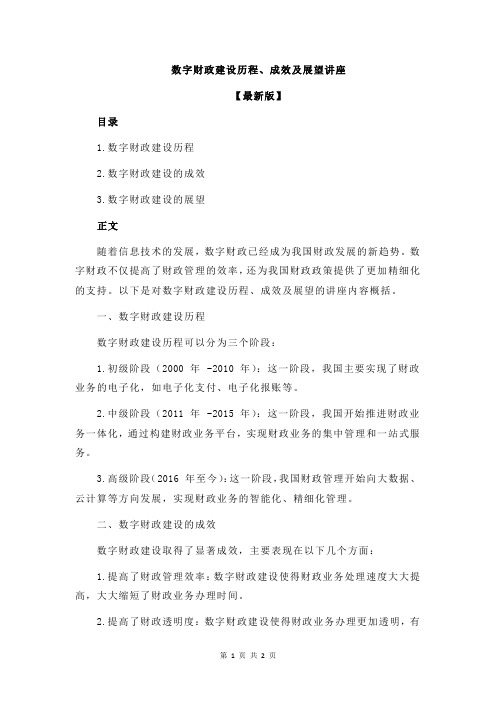 数字财政建设历程、成效及展望讲座

【最新版】

目录

1.数字财政建设历程

2.数字财政建设的成效

3.数字财政建设的展望

正文

随着信息技术的发展，数字财政已经成为我国财政发展的新趋势。数字财政不仅提高了财政管理的效率，还为我国财政政策提供了更加精细化的支持。以下是对数字财政建设历程、成效及展望的讲座内容概括。

一、数字财政建设历程

数字财政建设历程可以分为三个阶段：

1.初级阶段（2000 年 -2010 年）：这一阶段，我国主要实现了财政业务的电子化，如电子化支付、电子化报账等。

2.中级阶段（2011 年 -2015 年）：这一阶段，我国开始推进财政业务一体化，通过构建财政业务平台，实现财政业务的集中管理和一站式服务。

3.高级阶段（2016 年至今）：这一阶段，我国财政管理开始向大数据、云计算等方向发展，实现财政业务的智能化、精细化管理。

二、数字财政建设的成效

数字财政建设取得了显著成效，主要表现在以下几个方面：

1.提高了财政管理效率：数字财政建设使得财政业务处理速度大大提高，大大缩短了财政业务办理时间。

2.提高了财政透明度：数字财政建设使得财政业务办理更加透明，有

第 1 页 共 2 页